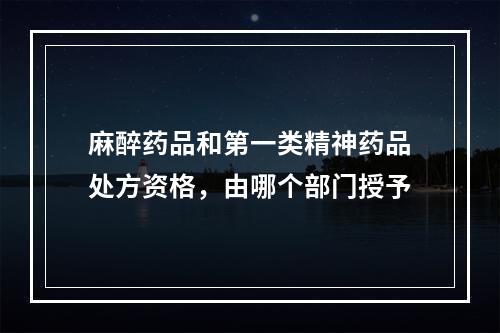 麻醉药品和第一类精神药品处方资格，由哪个部门授予